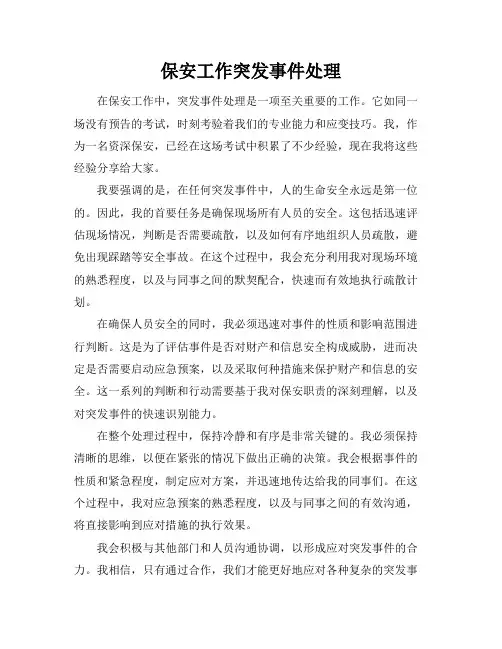 保安工作突发事件处理

在保安工作中，突发事件处理是一项至关重要的工作。它如同一场没有预告的考试，时刻考验着我们的专业能力和应变技巧。我，作为一名资深保安，已经在这场考试中积累了不少经验，现在我将这些经验分享给大家。

我要强调的是，在任何突发事件中，人的生命安全永远是第一位的。因此，我的首要任务是确保现场所有人员的安全。这包括迅速评估现场情况，判断是否需要疏散，以及如何有序地组织人员疏散，避免出现踩踏等安全事故。在这个过程中，我会充分利用我对现场环境的熟悉程度，以及与同事之间的默契配合，快速而有效地执行疏散计划。

在确保人员安全的同时，我必须迅速对事件的性质和影响范围进行判断。这是为了评估事件是否对财产和信息安全构成威胁，进而决定是否需要启动应急预案，以及采取何种措施来保护财产和信息的安全。这一系列的判断和行动需要基于我对保安职责的深刻理解，以及对突发事件的快速识别能力。

在整个处理过程中，保持冷静和有序是非常关键的。我必须保持清晰的思维，以便在紧张的情况下做出正确的决策。我会根据事件的性质和紧急程度，制定应对方案，并迅速地传达给我的同事们。在这个过程中，我对应急预案的熟悉程度，以及与同事之间的有效沟通，将直接影响到应对措施的执行效果。

我会积极与其他部门和人员沟通协调，以形成应对突发事件的合力。我相信，只有通过合作，我们才能更好地应对各种复杂的突发事